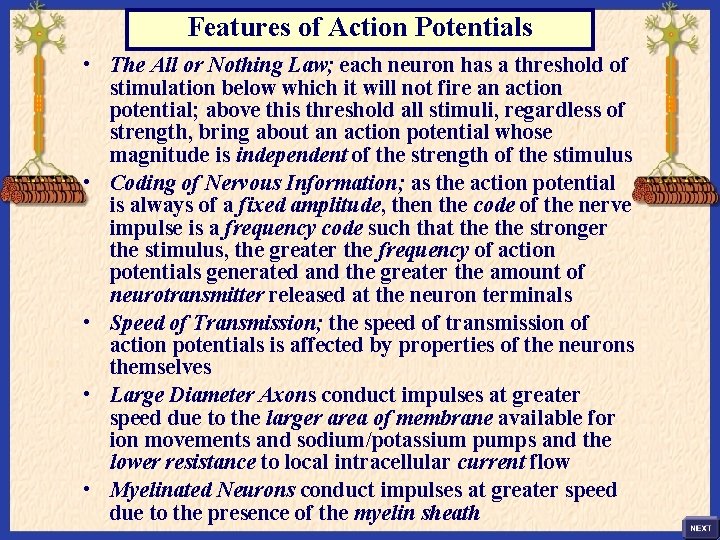 Features of Action Potentials

• The All or Nothing Law; each neuron has a threshold of stimulation below which it will not fire an action potential; above this threshold all stimuli, regardless of strength, bring about an action potential whose magnitude is independent of the strength of the stimulus

• Coding of Nervous Information; as the action potential is always of a fixed amplitude, then the code of the nerve impulse is a frequency code such that the the stronger the stimulus, the greater the frequency of action potentials generated and the greater the amount of neurotransmitter released at the neuron terminals

• Speed of Transmission; the speed of transmission of action potentials is affected by properties of the neurons themselves

• Large Diameter Axons conduct impulses at greater speed due to the larger area of membrane available for ion movements and sodium/potassium pumps and the lower resistance to local intracellular current flow

• Myelinated Neurons conduct impulses at greater speed due to the presence of the myelin sheath

NEXT